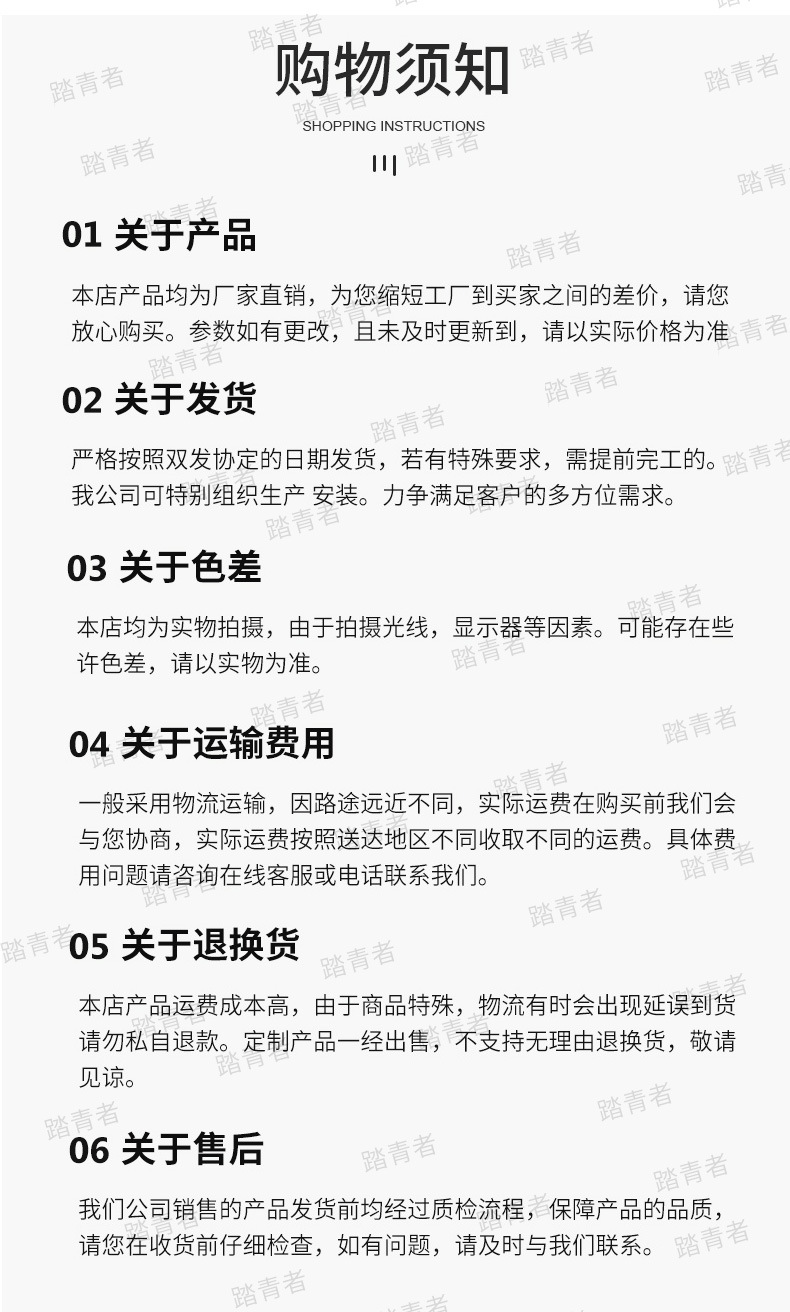 购物须知

SHOPPING INSTRUCTIONS

01 关于产品

本店产品均为厂家直销，为您缩短工厂到买家之间的差价，请您放心购买。参数如有更改，且未及时更新到，请以实际价格为准

02 关于发货

严格按照双发协定的日期发货，若有特殊要求，需提前完工的。我公司可特别组织生产 安装。力争满足客户的多方位需求。

03 关于色差

本店均为实物拍摄，由于拍摄光线，显示器等因素。可能存在些许色差，请以实物为准。

04 关于运输费用

一般采用物流运输，因路途远近不同，实际运费在购买前我们会与您协商，实际运费按照送达地区不同收取不同的运费。具体费用问题请咨询在线客服或电话联系我们。

05 关于退换货

本店产品运费成本高，由于商品特殊，物流有时会出现延误到货请勿私自退款。定制产品一经出售，不支持无理由退换货，敬请见谅。

06 关于售后

我们公司销售的产品发货前均经过质检流程，保障产品的品质，请您在收货前仔细检查，如有问题，请及时与我们联系。

踏青者